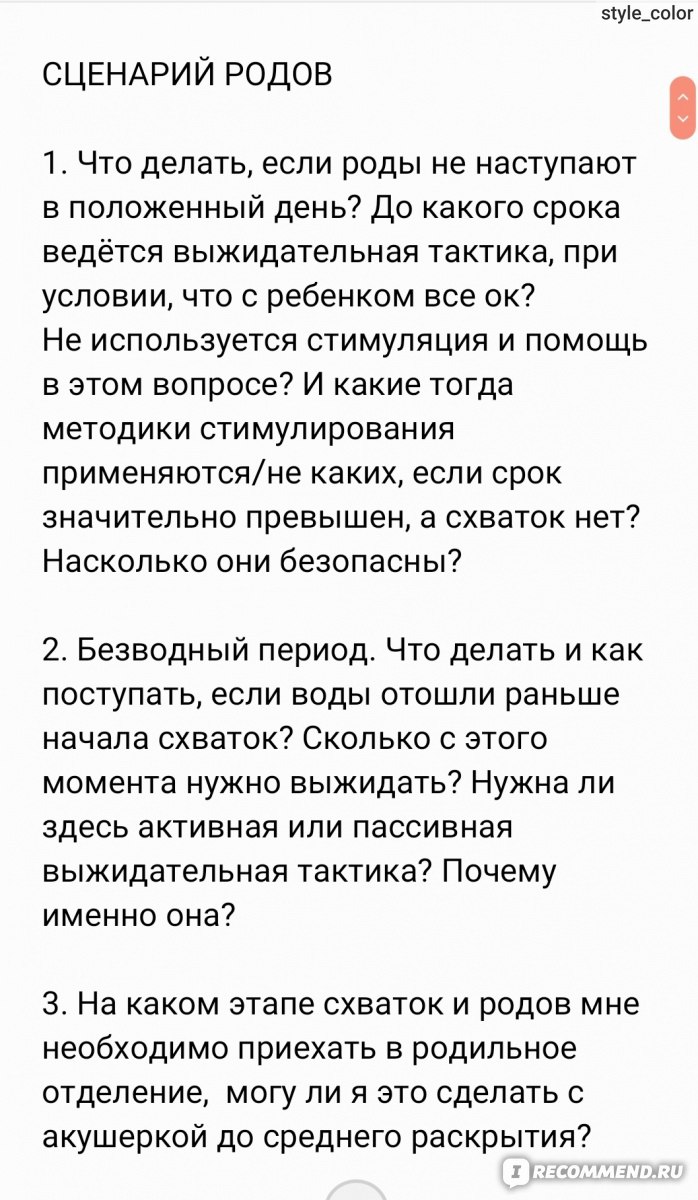 style_color

СЦЕНАРИЙ РОДОВ

1. Что делать, если роды не наступают в положенный день? До какого срока ведётся выжидательная тактика, при условии, что с ребенком все ок?
Не используется стимуляция и помощь в этом вопросе? И какие тогда методики стимулирования применяются/не каких, если срок значительно превышен, а схваток нет? Насколько они безопасны?

2. Безводный период. Что делать и как поступать, если воды отошли раньше начала схваток? Сколько с этого момента нужно выжидать? Нужна ли здесь активная или пассивная выжидательная тактика? Почему именно она?

3. На каком этапе схваток и родов мне необходимо приехать в родильное отделение, могу ли я это сделать с акушеркой до среднего раскрытия?

RECOMMEND.RU